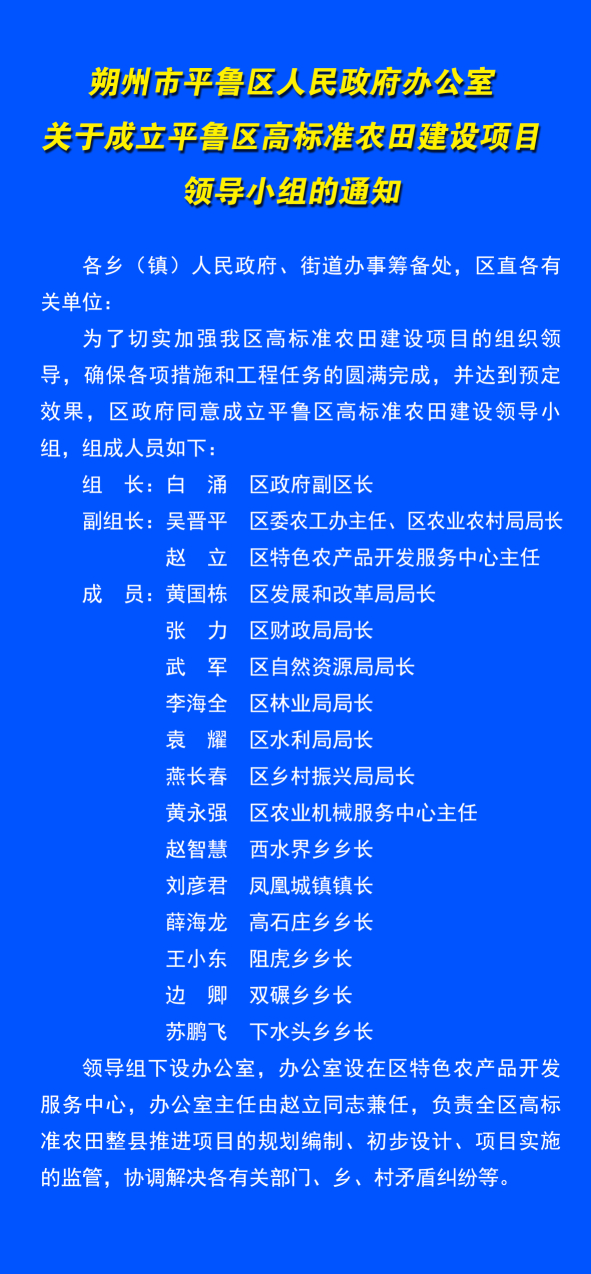 朔州市平鲁区人民政府办公室
关于成立平鲁区高标准农田建设项目
领导小组的通知

各乡（镇）人民政府、街道办事筹备处，区直各有关单位：

为了切实加强我区高标准农田建设项目的组织领导，确保各项措施和工程任务的圆满完成，并达到预定效果，区政府同意成立平鲁区高标准农田建设领导小组，组成人员如下：

组　长：白　涌　区政府副区长
副组长：吴晋平　区委农工办主任、区农业农村局局长
　　　　赵　立　区特色农产品开发服务中心主任
成　员：黄国栋　区发展和改革局局长
　　　　张　力　区财政局局长
　　　　武　军　区自然资源局局长
　　　　李海全　区林业局局长
　　　　袁　耀　区水利局局长
　　　　燕长春　区乡村振兴局局长
　　　　黄永强　区农业机械服务中心主任
　　　　赵智慧　西水界乡乡长
　　　　刘彦君　凤凰城镇镇长
　　　　薛海龙　高石庄乡乡长
　　　　王小东　阻虎乡乡长
　　　　边　卿　双碾乡乡长
　　　　苏鹏飞　下水头乡乡长

领导组下设办公室，办公室设在区特色农产品开发服务中心，办公室主任由赵立同志兼任，负责全区高标准农田整县推进项目的规划编制、初步设计、项目实施的监管，协调解决各有关部门、乡、村矛盾纠纷等。